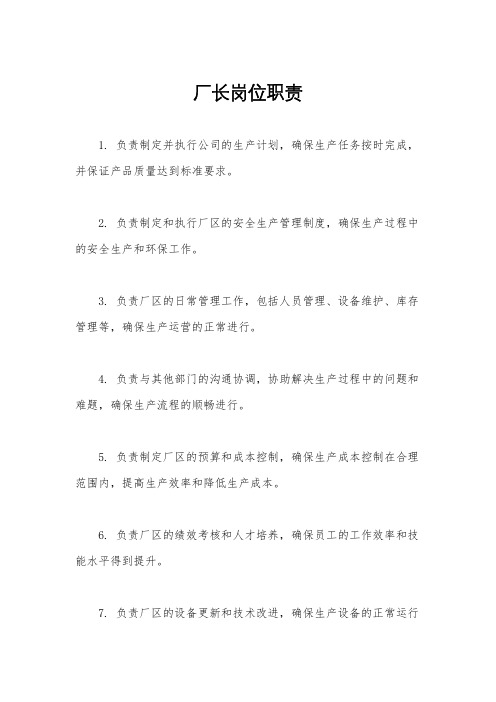 厂长岗位职责

1. 负责制定并执行公司的生产计划，确保生产任务按时完成，并保证产品质量达到标准要求。

2. 负责制定和执行厂区的安全生产管理制度，确保生产过程中的安全生产和环保工作。

3. 负责厂区的日常管理工作，包括人员管理、设备维护、库存管理等，确保生产运营的正常进行。

4. 负责与其他部门的沟通协调，协助解决生产过程中的问题和难题，确保生产流程的顺畅进行。

5. 负责制定厂区的预算和成本控制，确保生产成本控制在合理范围内，提高生产效率和降低生产成本。

6. 负责厂区的绩效考核和人才培养，确保员工的工作效率和技能水平得到提升。

7. 负责厂区的设备更新和技术改进，确保生产设备的正常运行